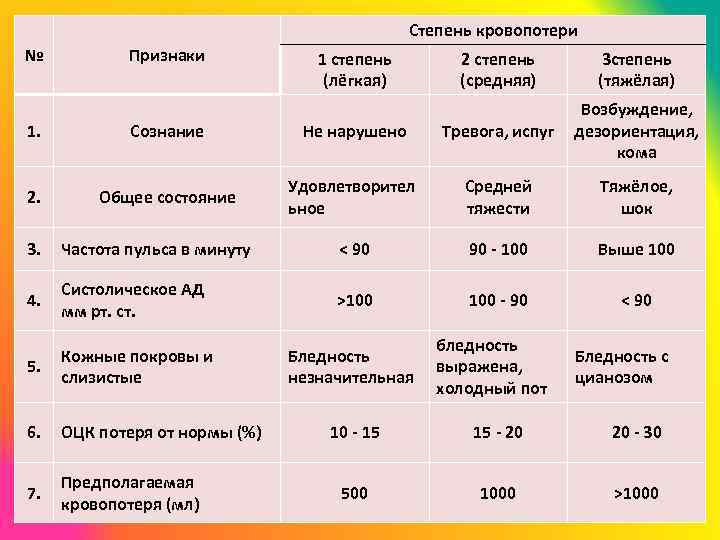 | № | Признаки | Степень кровопотери | | |
|---|---|---|---|---|
| | | 1 степень (лёгкая) | 2 степень (средняя) | 3степень (тяжёлая) |
| 1. | Сознание | Не нарушено | Тревога, испуг | Возбуждение, дезориентация, кома |
| 2. | Общее состояние | Удовлетворительное | Средней тяжести | Тяжёлое, шок |
| 3. | Частота пульса в минуту | < 90 | 90 - 100 | Выше 100 |
| 4. | Систолическое АД мм рт. ст. | >100 | 100 - 90 | < 90 |
| 5. | Кожные покровы и слизистые | Бледность незначительная | бледность выражена, холодный пот | Бледность с цианозом |
| 6. | ОЦК потеря от нормы (%) | 10 - 15 | 15 - 20 | 20 - 30 |
| 7. | Предполагаемая кровопотеря (мл) | 500 | 1000 | >1000 |